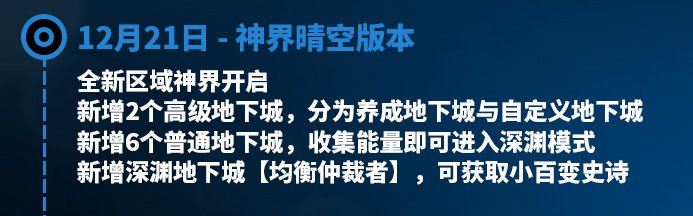 12月21日 - 神界晴空版本

全新区域神界开启
新增2个高级地下城，分为养成地下城与自定义地下城
新增6个普通地下城，收集能量即可进入深渊模式
新增深渊地下城【均衡仲裁者】，可获取小百变史诗